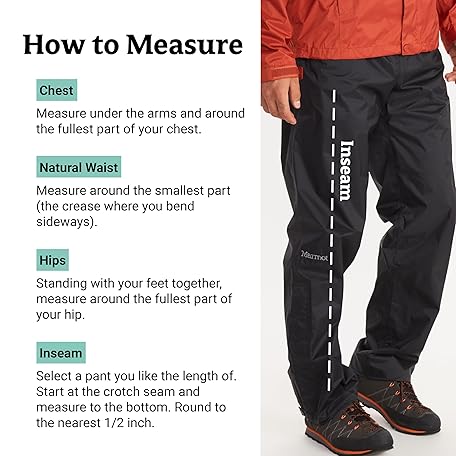 How to Measure

Chest

Measure under the arms and around the fullest part of your chest.

Natural Waist

Measure around the smallest part (the crease where you bend sideways).

Hips

Standing with your feet together, measure around the fullest part of your hip.

Inseam

Select a pant you like the length of. Start at the crotch seam and measure to the bottom. Round to the nearest 1/2 inch.

Inseam

Marmot